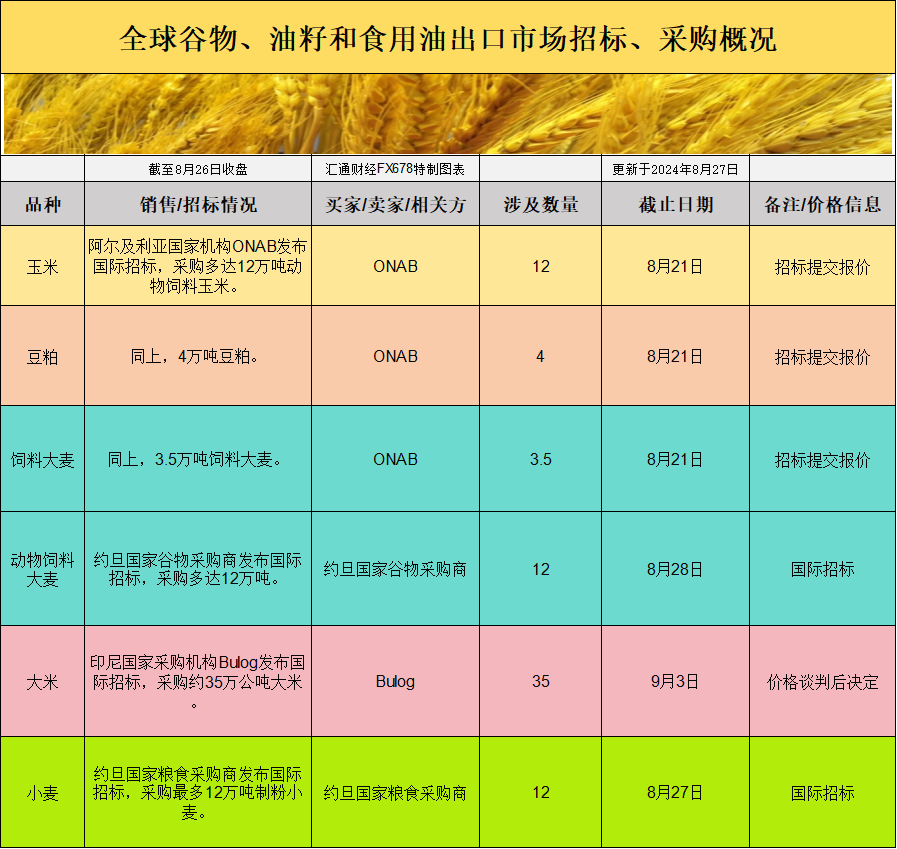 全球谷物、油籽和食用油出口市场招标、采购概况

| | 截至8月26日收盘 | 汇通财经FX678特制图表 | | 更新于2024年8月27日 | |
|---|---|---|---|---|---|
| 品种 | 销售/招标情况 | 买家/卖家/相关方 | 涉及数量 | 截止日期 | 备注/价格信息 |
| 玉米 | 阿尔及利亚国家机构ONAB发布国际招标，采购多达12万吨动物饲料玉米。 | ONAB | 12 | 8月21日 | 招标提交报价 |
| 豆粕 | 同上，4万吨豆粕。 | ONAB | 4 | 8月21日 | 招标提交报价 |
| 饲料大麦 | 同上，3.5万吨饲料大麦。 | ONAB | 3.5 | 8月21日 | 招标提交报价 |
| 动物饲料大麦 | 约旦国家谷物采购商发布国际招标，采购多达12万吨。 | 约旦国家谷物采购商 | 12 | 8月28日 | 国际招标 |
| 大米 | 印尼国家采购机构Bulog发布国际招标，采购约35万公吨大米。 | Bulog | 35 | 9月3日 | 价格谈判后决定 |
| 小麦 | 约旦国家粮食采购商发布国际招标，采购最多12万吨制粉小麦。 | 约旦国家粮食采购商 | 12 | 8月27日 | 国际招标 |